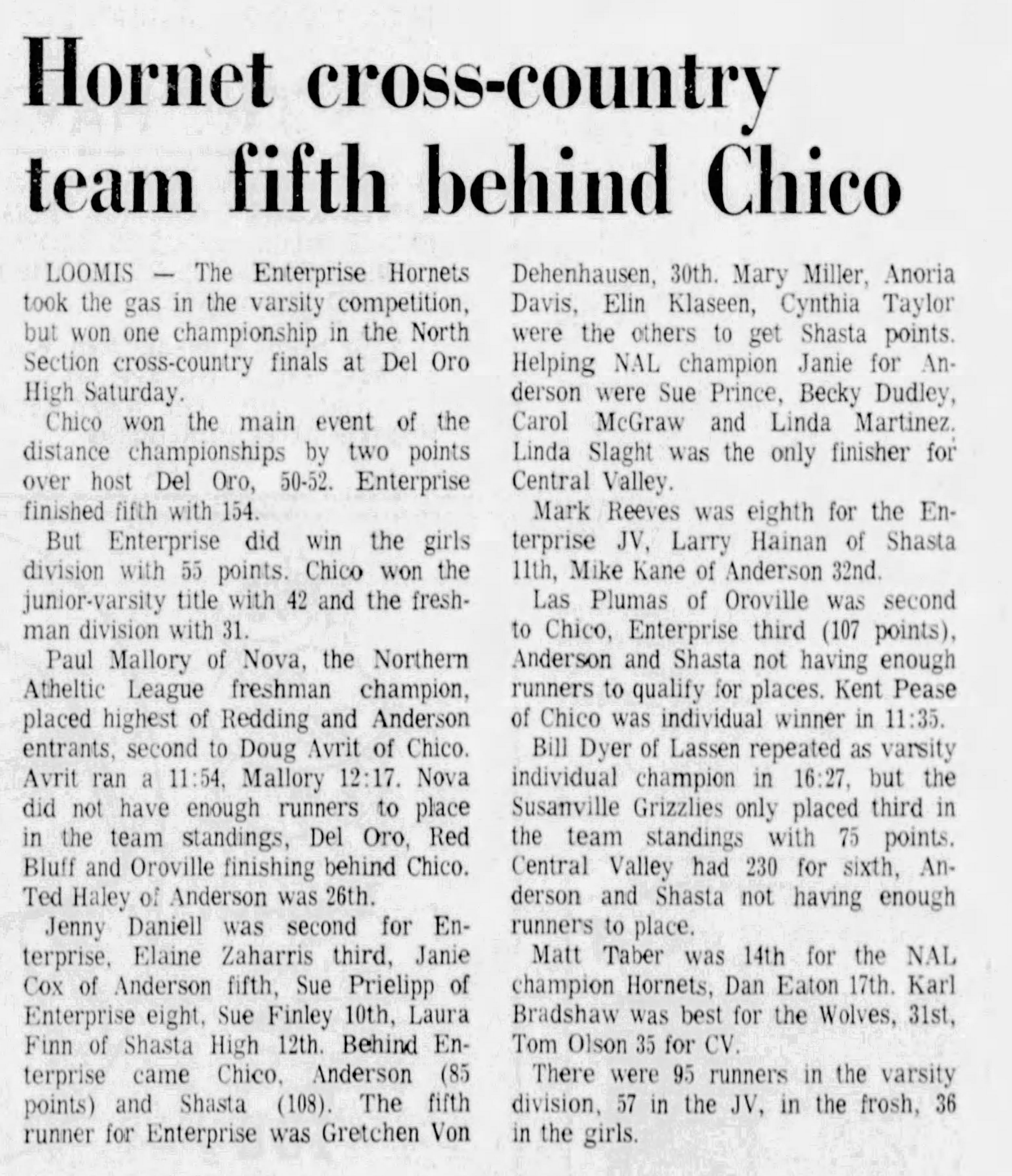 Hornet cross-country team fifth behind Chico

LOOMIS — The Enterprise Hornets took the gas in the varsity competition, but won one championship in the North Section cross-country finals at Del Oro High Saturday.

Chico won the main event of the distance championships by two points over host Del Oro, 50-52. Enterprise finished fifth with 154.

But Enterprise did win the girls division with 55 points. Chico won the junior-varsity title with 42 and the freshman division with 31.

Paul Mallory of Nova, the Northern Atheltic League freshman champion, placed highest of Redding and Anderson entrants, second to Doug Avrit of Chico. Avrit ran a 11:54, Mallory 12:17. Nova did not have enough runners to place in the team standings, Del Oro, Red Bluff and Oroville finishing behind Chico. Ted Haley of Anderson was 26th.

Jenny Daniell was second for Enterprise, Elaine Zaharris third, Janie Cox of Anderson fifth, Sue Prielipp of Enterprise eight, Sue Finley 10th, Laura Finn of Shasta High 12th. Behind Enterprise came Chico, Anderson (85 points) and Shasta (108). The fifth runner for Enterprise was Gretchen Von Dehenhausen, 30th. Mary Miller, Anoria Davis, Elin Klaseen, Cynthia Taylor were the others to get Shasta points. Helping NAL champion Janie for Anderson were Sue Prince, Becky Dudley, Carol McGraw and Linda Martinez. Linda Slaght was the only finisher for Central Valley.

Mark Reeves was eighth for the Enterprise JV, Larry Hainan of Shasta 11th, Mike Kane of Anderson 32nd.

Las Plumas of Oroville was second to Chico, Enterprise third (107 points), Anderson and Shasta not having enough runners to qualify for places. Kent Pease of Chico was individual winner in 11:35.

Bill Dyer of Lassen repeated as varsity individual champion in 16:27, but the Susanville Grizzlies only placed third in the team standings with 75 points. Central Valley had 230 for sixth, Anderson and Shasta not having enough runners to place.

Matt Taber was 14th for the NAL champion Hornets, Dan Eaton 17th. Karl Bradshaw was best for the Wolves, 31st, Tom Olson 35 for CV.

There were 95 runners in the varsity division, 57 in the JV, in the frosh, 36 in the girls.